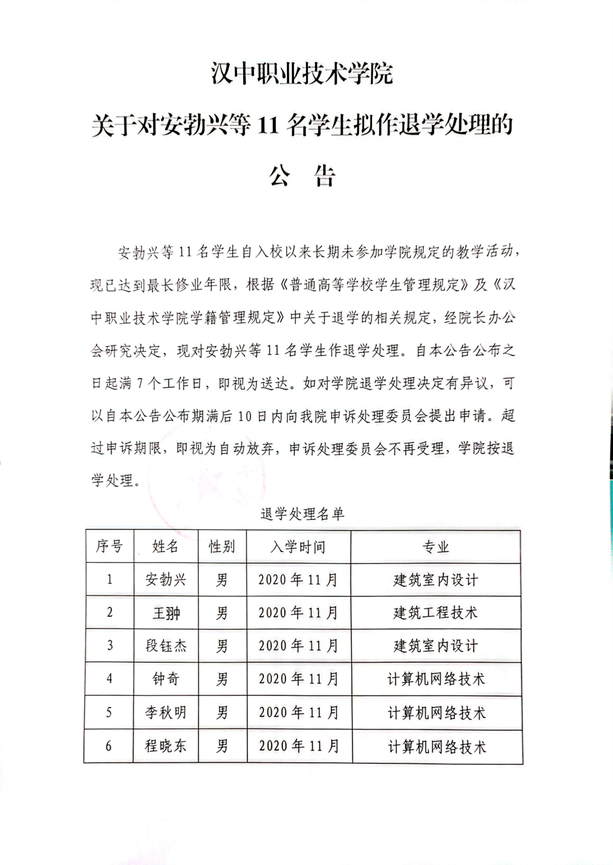 汉中职业技术学院
关于对安勃兴等 11 名学生拟作退学处理的
公 告

安勃兴等 11 名学生自入校以来长期未参加学院规定的教学活动，现已达到最长修业年限，根据《普通高等学校学生管理规定》及《汉中职业技术学院学籍管理规定》中关于退学的相关规定，经院长办公会研究决定，现对安勃兴等 11 名学生作退学处理。自本公告公布之日起满 7 个工作日，即视为送达。如对学院退学处理决定有异议，可以自本公告公布期满后 10 日内向我院申诉处理委员会提出申请。超过申诉期限，即视为自动放弃，申诉处理委员会不再受理，学院按退学处理。

退学处理名单

| 序号 | 姓名 | 性别 | 入学时间 | 专业 |
|---|---|---|---|---|
| 1 | 安勃兴 | 男 | 2020 年 11 月 | 建筑室内设计 |
| 2 | 王翀 | 男 | 2020 年 11 月 | 建筑工程技术 |
| 3 | 段钰杰 | 男 | 2020 年 11 月 | 建筑室内设计 |
| 4 | 钟奇 | 男 | 2020 年 11 月 | 计算机网络技术 |
| 5 | 李秋明 | 男 | 2020 年 11 月 | 计算机网络技术 |
| 6 | 程晓东 | 男 | 2020 年 11 月 | 计算机网络技术 |